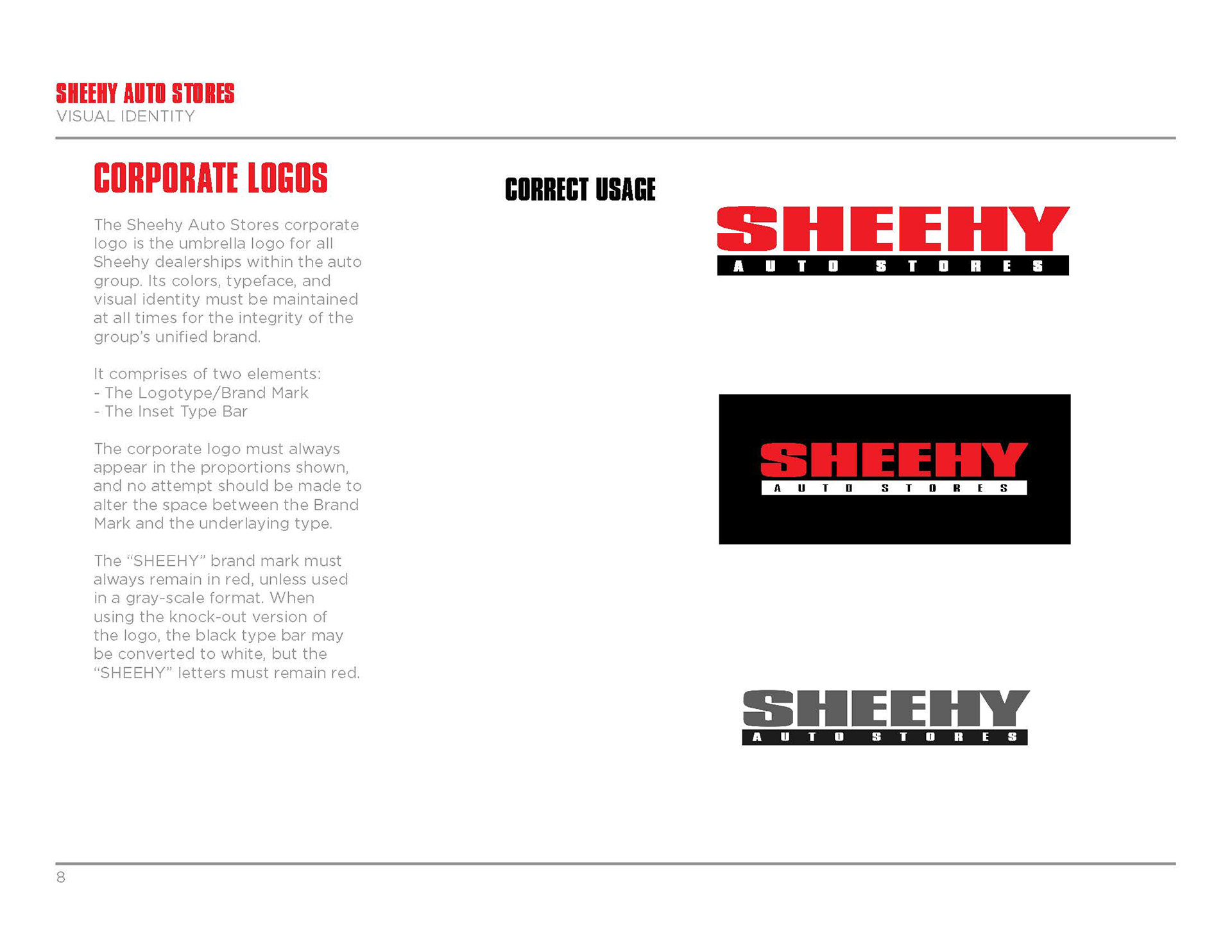 SHEEHY AUTO STORES
VISUAL IDENTITY

CORPORATE LOGOS

The Sheehy Auto Stores corporate logo is the umbrella logo for all Sheehy dealerships within the auto group. Its colors, typeface, and visual identity must be maintained at all times for the integrity of the group's unified brand.

It comprises of two elements:
- The Logotype/Brand Mark
- The Inset Type Bar

The corporate logo must always appear in the proportions shown, and no attempt should be made to alter the space between the Brand Mark and the underlaying type.

The "SHEEHY" brand mark must always remain in red, unless used in a gray-scale format. When using the knock-out version of the logo, the black type bar may be converted to white, but the "SHEEHY" letters must remain red.

CORRECT USAGE

SHEEHY
AUTO STORES

SHEEHY
AUTO STORES

SHEEHY
AUTO STORES

8